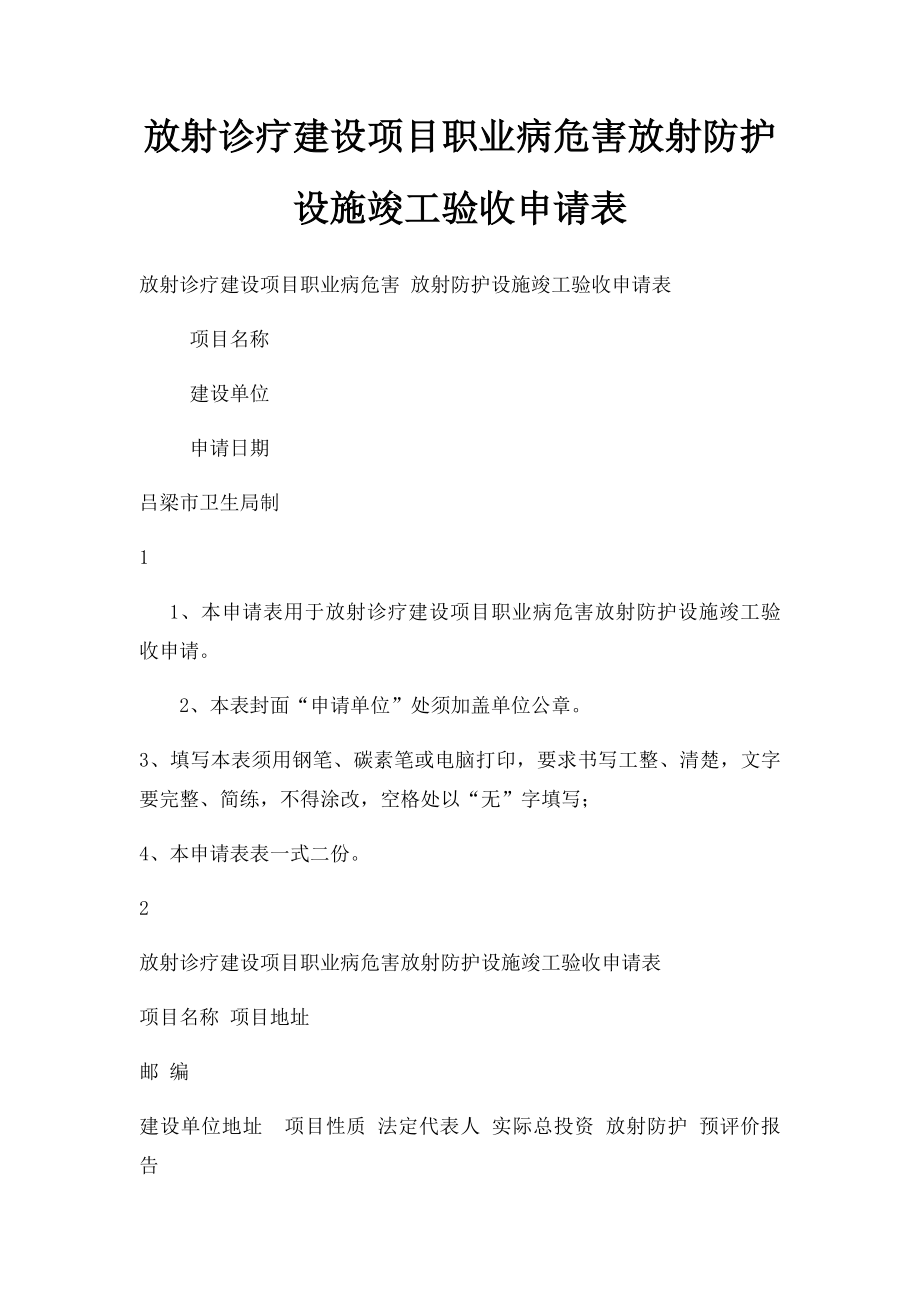 放射诊疗建设项目职业病危害放射防护设施竣工验收申请表

放射诊疗建设项目职业病危害 放射防护设施竣工验收申请表

项目名称

建设单位

申请日期

吕梁市卫生局制

1

1、本申请表用于放射诊疗建设项目职业病危害放射防护设施竣工验收申请。

2、本表封面“申请单位”处须加盖单位公章。

3、填写本表须用钢笔、碳素笔或电脑打印，要求书写工整、清楚，文字要完整、简练，不得涂改，空格处以“无”字填写；

4、本申请表表一式二份。

2

放射诊疗建设项目职业病危害放射防护设施竣工验收申请表

项目名称 项目地址

邮 编

建设单位地址 项目性质 法定代表人 实际总投资 放射防护 预评价报告